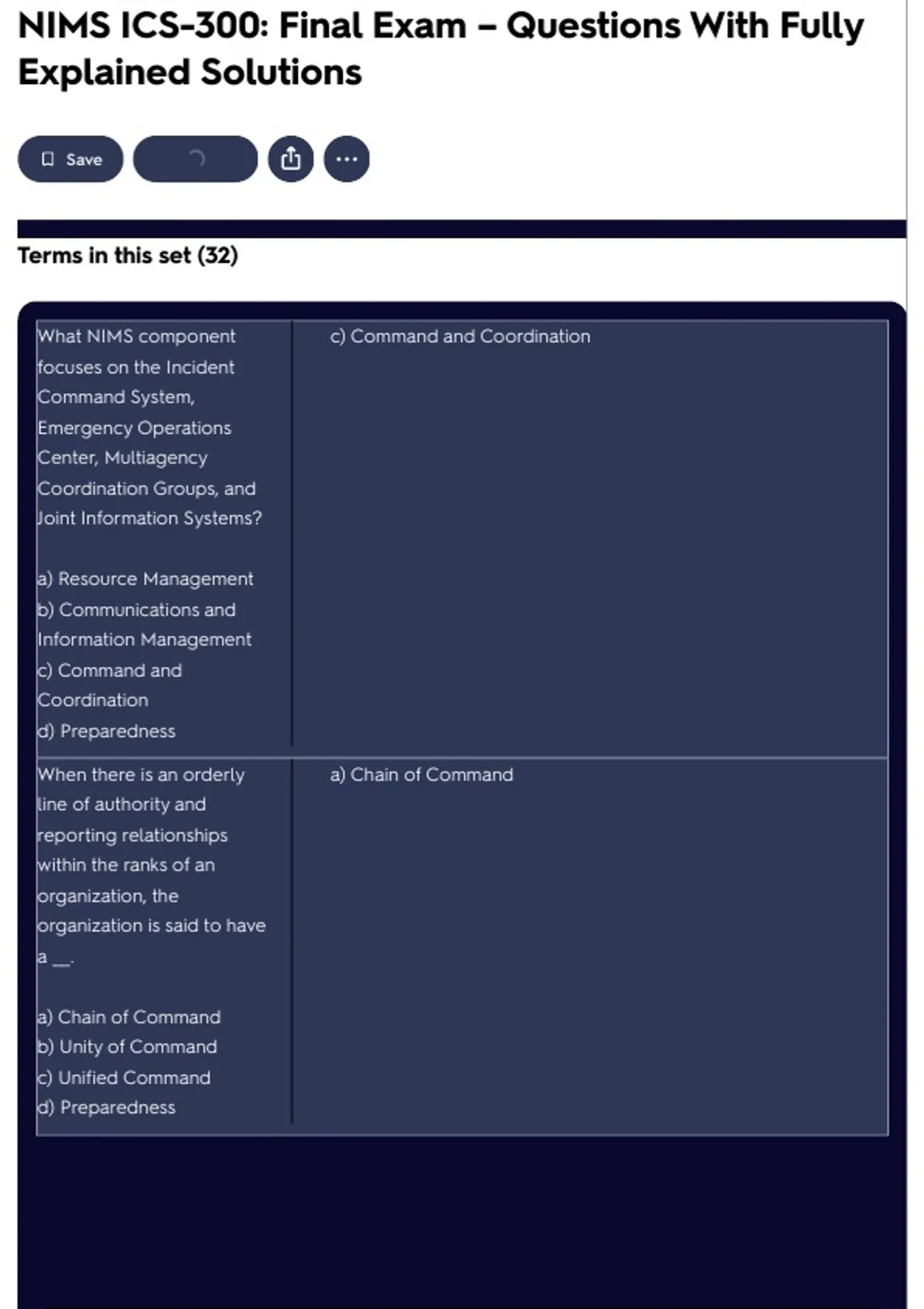 NIMS ICS-300: Final Exam – Questions With Fully Explained Solutions

Save

Terms in this set (32)

| | |
|---|---|
| What NIMS component focuses on the Incident Command System, Emergency Operations Center, Multiagency Coordination Groups, and Joint Information Systems?<br><br>a) Resource Management<br>b) Communications and Information Management<br>c) Command and Coordination<br>d) Preparedness | c) Command and Coordination |
| When there is an orderly line of authority and reporting relationships within the ranks of an organization, the organization is said to have a __.<br><br>a) Chain of Command<br>b) Unity of Command<br>c) Unified Command<br>d) Preparedness | a) Chain of Command |